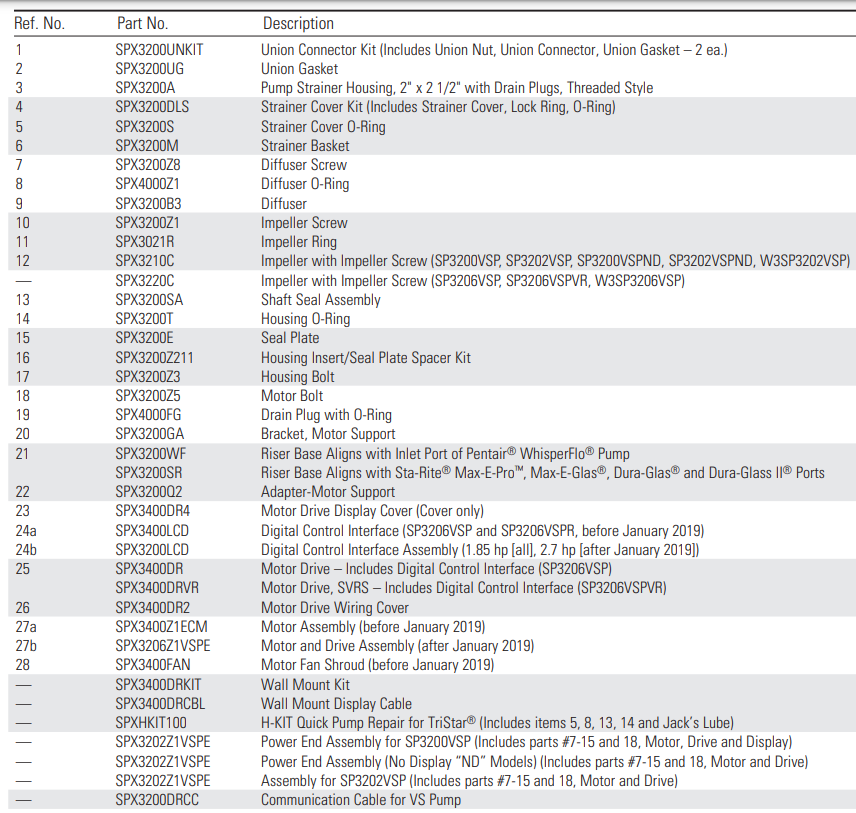 | Ref. No. | Part No. | Description |
|---|---|---|
| 1 | SPX3200UNKIT | Union Connector Kit (Includes Union Nut, Union Connector, Union Gasket – 2 ea.) |
| 2 | SPX3200UG | Union Gasket |
| 3 | SPX3200A | Pump Strainer Housing, 2" x 2 1/2" with Drain Plugs, Threaded Style |
| 4 | SPX3200DLS | Strainer Cover Kit (Includes Strainer Cover, Lock Ring, O-Ring) |
| 5 | SPX3200S | Strainer Cover O-Ring |
| 6 | SPX3200M | Strainer Basket |
| 7 | SPX3200Z8 | Diffuser Screw |
| 8 | SPX4000Z1 | Diffuser O-Ring |
| 9 | SPX3200B3 | Diffuser |
| 10 | SPX3200Z1 | Impeller Screw |
| 11 | SPX3021R | Impeller Ring |
| 12 | SPX3210C | Impeller with Impeller Screw (SP3200VSP, SP3202VSP, SP3200VSPND, SP3202VSPND, W3SP3202VSP) |
| — | SPX3220C | Impeller with Impeller Screw (SP3206VSP, SP3206VSPVR, W3SP3206VSP) |
| 13 | SPX3200SA | Shaft Seal Assembly |
| 14 | SPX3200T | Housing O-Ring |
| 15 | SPX3200E | Seal Plate |
| 16 | SPX3200Z211 | Housing Insert/Seal Plate Spacer Kit |
| 17 | SPX3200Z3 | Housing Bolt |
| 18 | SPX3200Z5 | Motor Bolt |
| 19 | SPX4000FG | Drain Plug with O-Ring |
| 20 | SPX3200GA | Bracket, Motor Support |
| 21 | SPX3200WF | Riser Base Aligns with Inlet Port of Pentair® WhisperFlo® Pump |
| | SPX3200SR | Riser Base Aligns with Sta-Rite® Max-E-Pro™, Max-E-Glas®, Dura-Glas® and Dura-Glass II® Ports |
| 22 | SPX3200Q2 | Adapter-Motor Support |
| 23 | SPX3400DR4 | Motor Drive Display Cover (Cover only) |
| 24a | SPX3400LCD | Digital Control Interface (SP3206VSP and SP3206VSPR, before January 2019) |
| 24b | SPX3200LCD | Digital Control Interface Assembly (1.85 hp [all], 2.7 hp [after January 2019]) |
| 25 | SPX3400DR | Motor Drive – Includes Digital Control Interface (SP3206VSP) |
| | SPX3400DRVR | Motor Drive, SVRS – Includes Digital Control Interface (SP3206VSPVR) |
| 26 | SPX3400DR2 | Motor Drive Wiring Cover |
| 27a | SPX3400Z1ECM | Motor Assembly (before January 2019) |
| 27b | SPX3206Z1VSPE | Motor and Drive Assembly (after January 2019) |
| 28 | SPX3400FAN | Motor Fan Shroud (before January 2019) |
| — | SPX3400DRKIT | Wall Mount Kit |
| — | SPX3400DRCBL | Wall Mount Display Cable |
| — | SPXHKIT100 | H-KIT Quick Pump Repair for TriStar® (Includes items 5, 8, 13, 14 and Jack's Lube) |
| — | SPX3202Z1VSPE | Power End Assembly for SP3200VSP (Includes parts #7-15 and 18, Motor, Drive and Display) |
| — | SPX3202Z1VSPE | Power End Assembly (No Display "ND" Models) (Includes parts #7-15 and 18, Motor and Drive) |
| — | SPX3202Z1VSPE | Assembly for SP3202VSP (Includes parts #7-15 and 18, Motor and Drive) |
| — | SPX3200DRCC | Communication Cable for VS Pump |